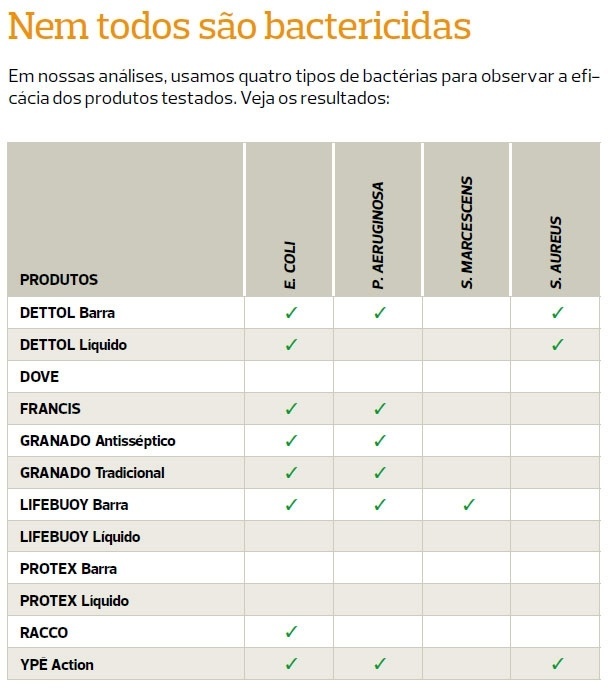 Nem todos são bactericidas

Em nossas análises, usamos quatro tipos de bactérias para observar a eficácia dos produtos testados. Veja os resultados:

| PRODUTOS | E. COLI | P. AERUGINOSA | S. MARCESCENS | S. AUREUS |
|---|---|---|---|---|
| DETTOL Barra | ✓ | ✓ |  | ✓ |
| DETTOL Líquido | ✓ |  |  | ✓ |
| DOVE |  |  |  |  |
| FRANCIS | ✓ | ✓ |  |  |
| GRANADO Antisséptico | ✓ | ✓ |  |  |
| GRANADO Tradicional | ✓ | ✓ |  |  |
| LIFEBUOY Barra | ✓ | ✓ | ✓ |  |
| LIFEBUOY Líquido |  |  |  |  |
| PROTEX Barra |  |  |  |  |
| PROTEX Líquido |  |  |  |  |
| RACCO | ✓ |  |  |  |
| YPÊ Action | ✓ | ✓ |  | ✓ |